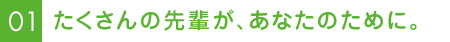 01 たくさんの先輩が、あなたのために。